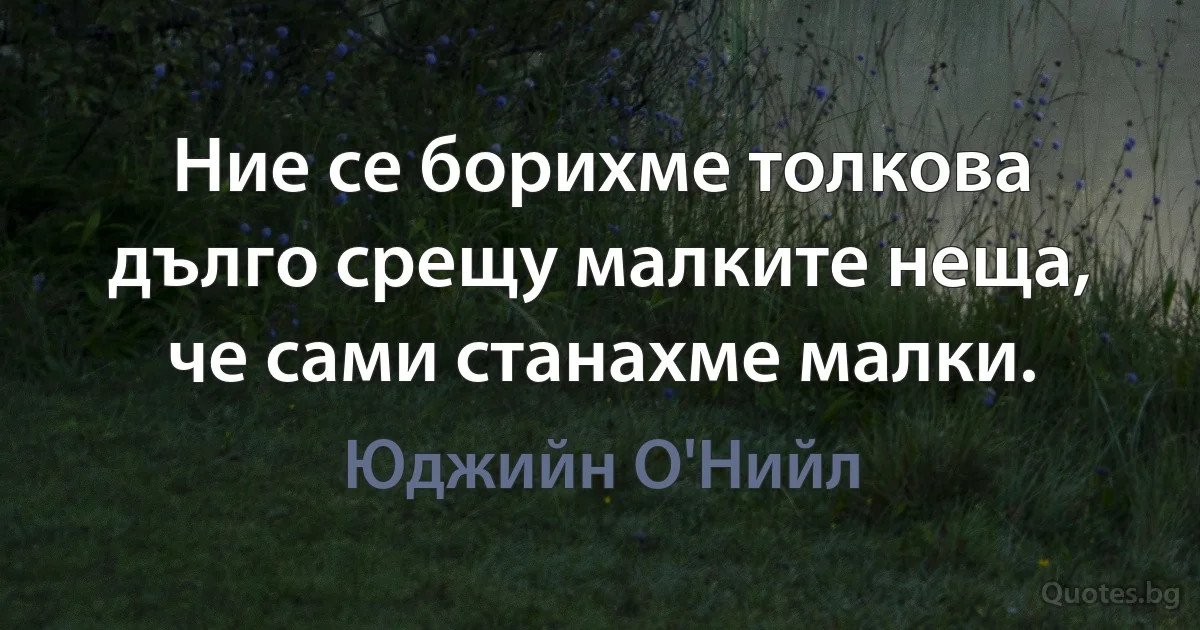 Ние се борихме толкова дълго срещу малките неща, че сами станахме малки.

Юджийн О'Нийл

Quotes.bg